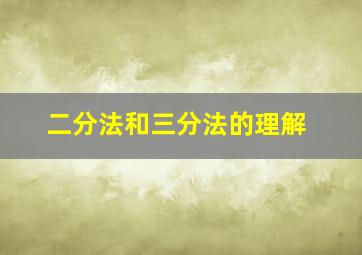 二分法和三分法的理解